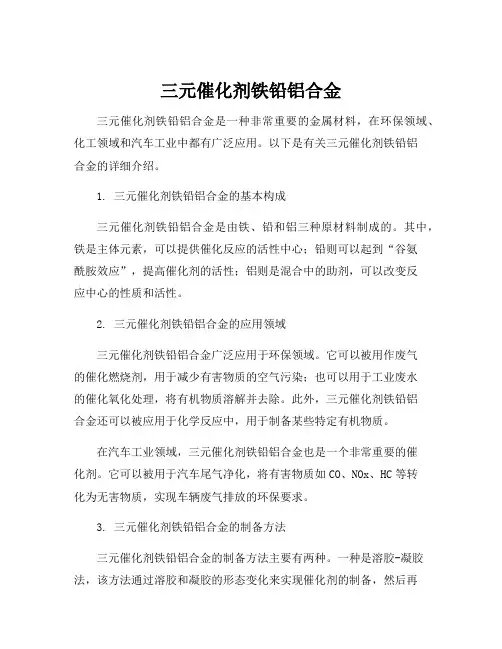 三元催化剂铁铅铝合金

三元催化剂铁铅铝合金是一种非常重要的金属材料，在环保领域、化工领域和汽车工业中都有广泛应用。以下是有关三元催化剂铁铅铝合金的详细介绍。

1. 三元催化剂铁铅铝合金的基本构成

三元催化剂铁铅铝合金是由铁、铅和铝三种原材料制成的。其中，铁是主体元素，可以提供催化反应的活性中心；铅则可以起到“谷氨酰胺效应”，提高催化剂的活性；铝则是混合中的助剂，可以改变反应中心的性质和活性。

2. 三元催化剂铁铅铝合金的应用领域

三元催化剂铁铅铝合金广泛应用于环保领域。它可以被用作废气的催化燃烧剂，用于减少有害物质的空气污染；也可以用于工业废水的催化氧化处理，将有机物质溶解并去除。此外，三元催化剂铁铅铝合金还可以被应用于化学反应中，用于制备某些特定有机物质。

在汽车工业领域，三元催化剂铁铅铝合金也是一个非常重要的催化剂。它可以被用于汽车尾气净化，将有害物质如 CO、NOx、HC 等转化为无害物质，实现车辆废气排放的环保要求。

3. 三元催化剂铁铅铝合金的制备方法

三元催化剂铁铅铝合金的制备方法主要有两种。一种是溶胶-凝胶法，该方法通过溶胶和凝胶的形态变化来实现催化剂的制备，然后再